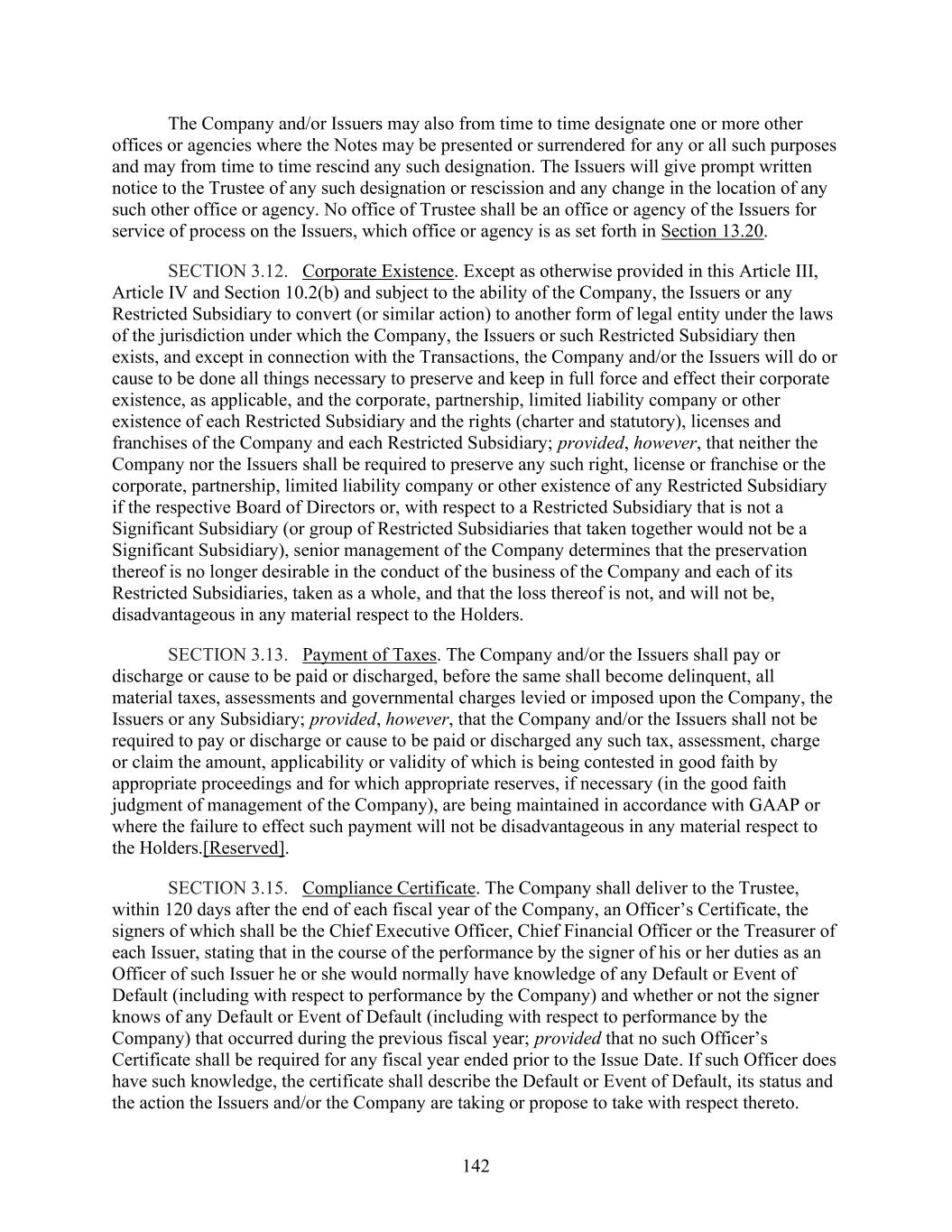 The Company and/or Issuers may also from time to time designate one or more other offices or agencies where the Notes may be presented or surrendered for any or all such purposes and may from time to time rescind any such designation. The Issuers will give prompt written notice to the Trustee of any such designation or rescission and any change in the location of any such other office or agency. No office of Trustee shall be an office or agency of the Issuers for service of process on the Issuers, which office or agency is as set forth in Section 13.20.

SECTION 3.12. Corporate Existence. Except as otherwise provided in this Article III, Article IV and Section 10.2(b) and subject to the ability of the Company, the Issuers or any Restricted Subsidiary to convert (or similar action) to another form of legal entity under the laws of the jurisdiction under which the Company, the Issuers or such Restricted Subsidiary then exists, and except in connection with the Transactions, the Company and/or the Issuers will do or cause to be done all things necessary to preserve and keep in full force and effect their corporate existence, as applicable, and the corporate, partnership, limited liability company or other existence of each Restricted Subsidiary and the rights (charter and statutory), licenses and franchises of the Company and each Restricted Subsidiary; provided, however, that neither the Company nor the Issuers shall be required to preserve any such right, license or franchise or the corporate, partnership, limited liability company or other existence of any Restricted Subsidiary if the respective Board of Directors or, with respect to a Restricted Subsidiary that is not a Significant Subsidiary (or group of Restricted Subsidiaries that taken together would not be a Significant Subsidiary), senior management of the Company determines that the preservation thereof is no longer desirable in the conduct of the business of the Company and each of its Restricted Subsidiaries, taken as a whole, and that the loss thereof is not, and will not be, disadvantageous in any material respect to the Holders.

SECTION 3.13. Payment of Taxes. The Company and/or the Issuers shall pay or discharge or cause to be paid or discharged, before the same shall become delinquent, all material taxes, assessments and governmental charges levied or imposed upon the Company, the Issuers or any Subsidiary; provided, however, that the Company and/or the Issuers shall not be required to pay or discharge or cause to be paid or discharged any such tax, assessment, charge or claim the amount, applicability or validity of which is being contested in good faith by appropriate proceedings and for which appropriate reserves, if necessary (in the good faith judgment of management of the Company), are being maintained in accordance with GAAP or where the failure to effect such payment will not be disadvantageous in any material respect to the Holders.[Reserved].

SECTION 3.15. Compliance Certificate. The Company shall deliver to the Trustee, within 120 days after the end of each fiscal year of the Company, an Officer’s Certificate, the signers of which shall be the Chief Executive Officer, Chief Financial Officer or the Treasurer of each Issuer, stating that in the course of the performance by the signer of his or her duties as an Officer of such Issuer he or she would normally have knowledge of any Default or Event of Default (including with respect to performance by the Company) and whether or not the signer knows of any Default or Event of Default (including with respect to performance by the Company) that occurred during the previous fiscal year; provided that no such Officer’s Certificate shall be required for any fiscal year ended prior to the Issue Date. If such Officer does have such knowledge, the certificate shall describe the Default or Event of Default, its status and the action the Issuers and/or the Company are taking or propose to take with respect thereto.

142